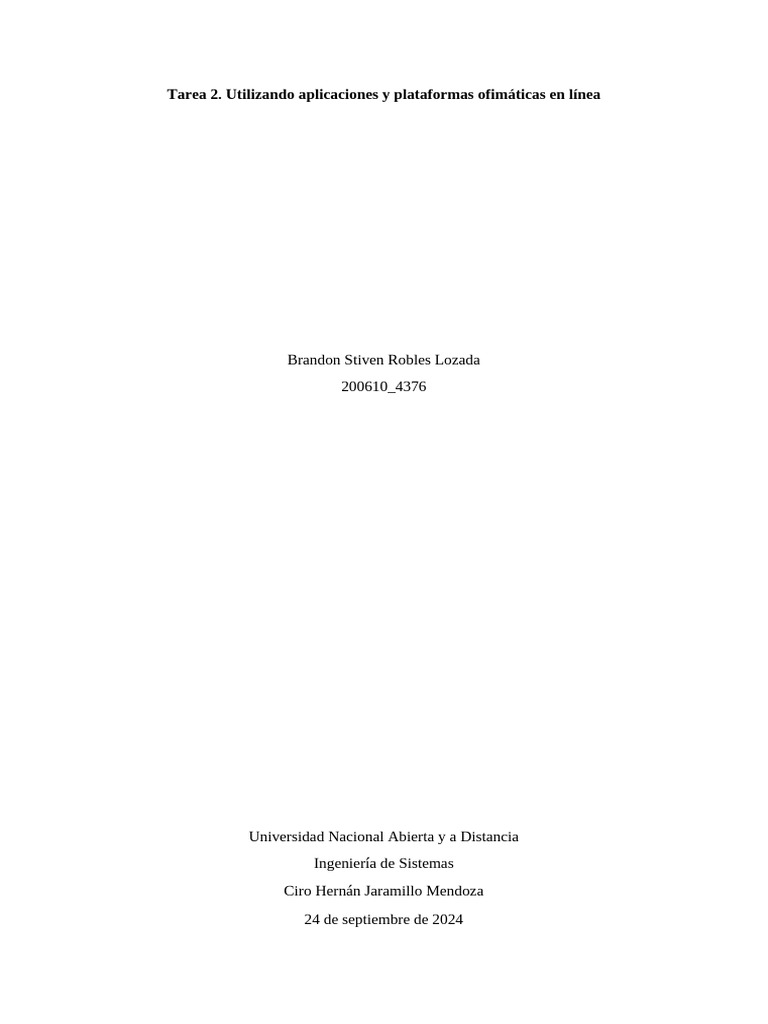 Tarea 2. Utilizando aplicaciones y plataformas ofimáticas en línea

Brandon Stiven Robles Lozada
200610_4376

Universidad Nacional Abierta y a Distancia
Ingeniería de Sistemas
Ciro Hernán Jaramillo Mendoza
24 de septiembre de 2024